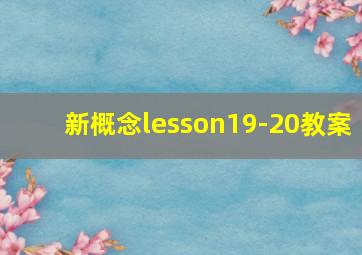 新概念lesson19-20教案